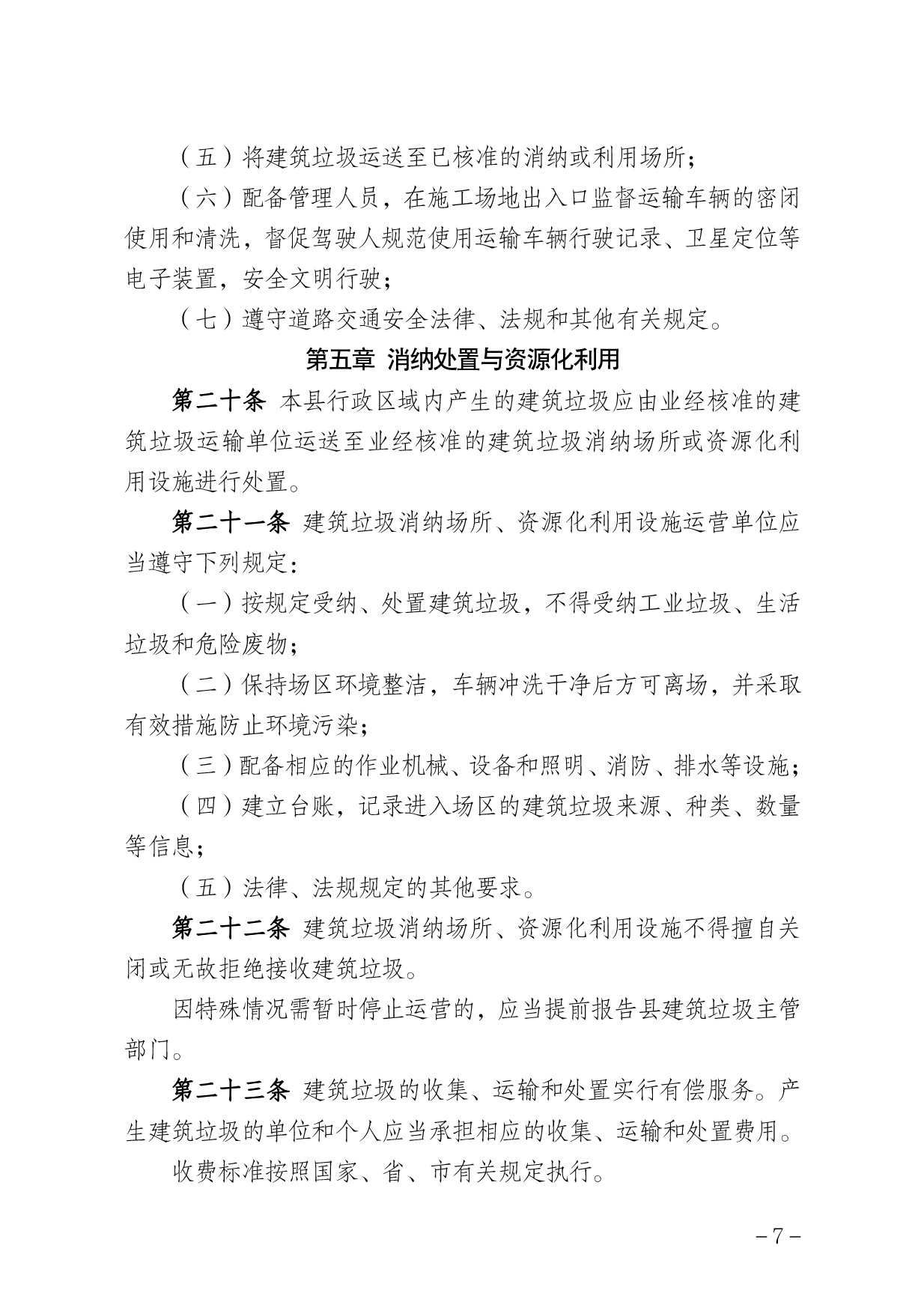 （五）将建筑垃圾运送至已核准的消纳或利用场所；

（六）配备管理人员，在施工场地出入口监督运输车辆的密闭使用和清洗，督促驾驶人规范使用运输车辆行驶记录、卫星定位等电子装置，安全文明行驶；

（七）遵守道路交通安全法律、法规和其他有关规定。

第五章 消纳处置与资源化利用

第二十条 本县行政区域内产生的建筑垃圾应由业经核准的建筑垃圾运输单位运送至业经核准的建筑垃圾消纳场所或资源化利用设施进行处置。

第二十一条 建筑垃圾消纳场所、资源化利用设施运营单位应当遵守下列规定：

（一）按规定受纳、处置建筑垃圾，不得受纳工业垃圾、生活垃圾和危险废物；

（二）保持场区环境整洁，车辆冲洗干净后方可离场，并采取有效措施防止环境污染；

（三）配备相应的作业机械、设备和照明、消防、排水等设施；

（四）建立台账，记录进入场区的建筑垃圾来源、种类、数量等信息；

（五）法律、法规规定的其他要求。

第二十二条 建筑垃圾消纳场所、资源化利用设施不得擅自关闭或无故拒绝接收建筑垃圾。

因特殊情况需暂时停止运营的，应当提前报告县建筑垃圾主管部门。

第二十三条 建筑垃圾的收集、运输和处置实行有偿服务。产生建筑垃圾的单位和个人应当承担相应的收集、运输和处置费用。

收费标准按照国家、省、市有关规定执行。

－7－